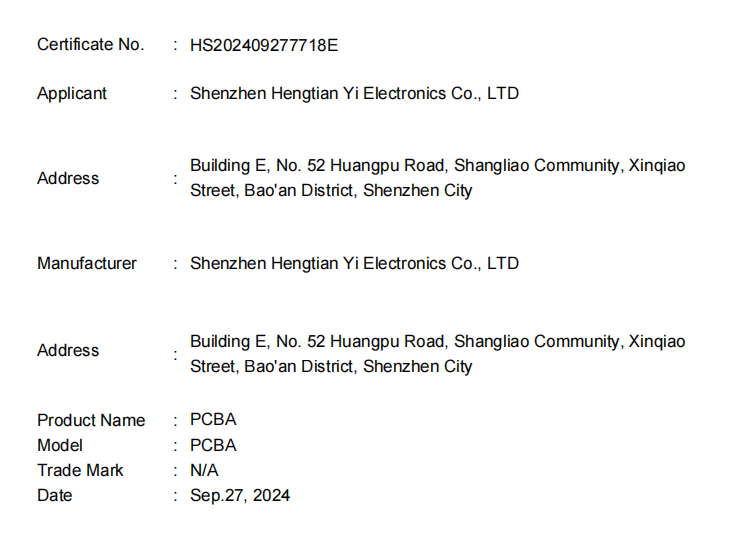 Certificate No. : HS202409277718E

Applicant : Shenzhen Hengtian Yi Electronics Co., LTD

Address : Building E, No. 52 Huangpu Road, Shangliao Community, Xinqiao Street, Bao'an District, Shenzhen City

Manufacturer : Shenzhen Hengtian Yi Electronics Co., LTD

Address : Building E, No. 52 Huangpu Road, Shangliao Community, Xinqiao Street, Bao'an District, Shenzhen City

Product Name : PCBA
Model : PCBA
Trade Mark : N/A
Date : Sep.27, 2024